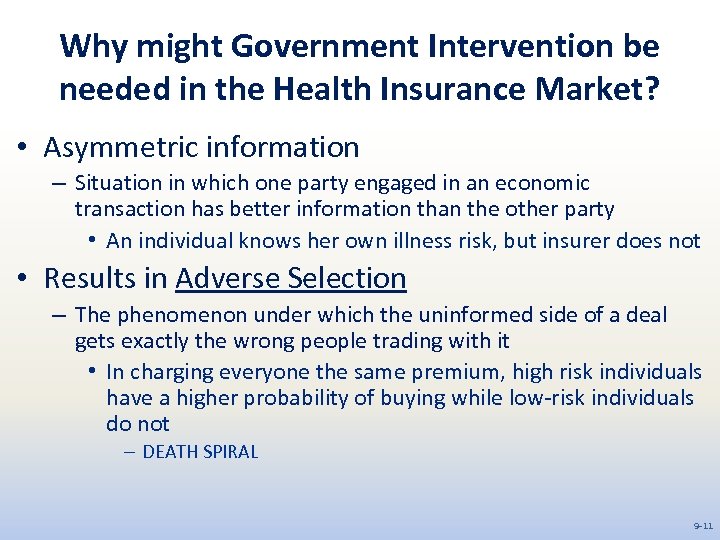 Why might Government Intervention be needed in the Health Insurance Market?

• Asymmetric information
– Situation in which one party engaged in an economic transaction has better information than the other party
• An individual knows her own illness risk, but insurer does not

• Results in Adverse Selection
– The phenomenon under which the uninformed side of a deal gets exactly the wrong people trading with it
• In charging everyone the same premium, high risk individuals have a higher probability of buying while low-risk individuals do not
– DEATH SPIRAL

9-11